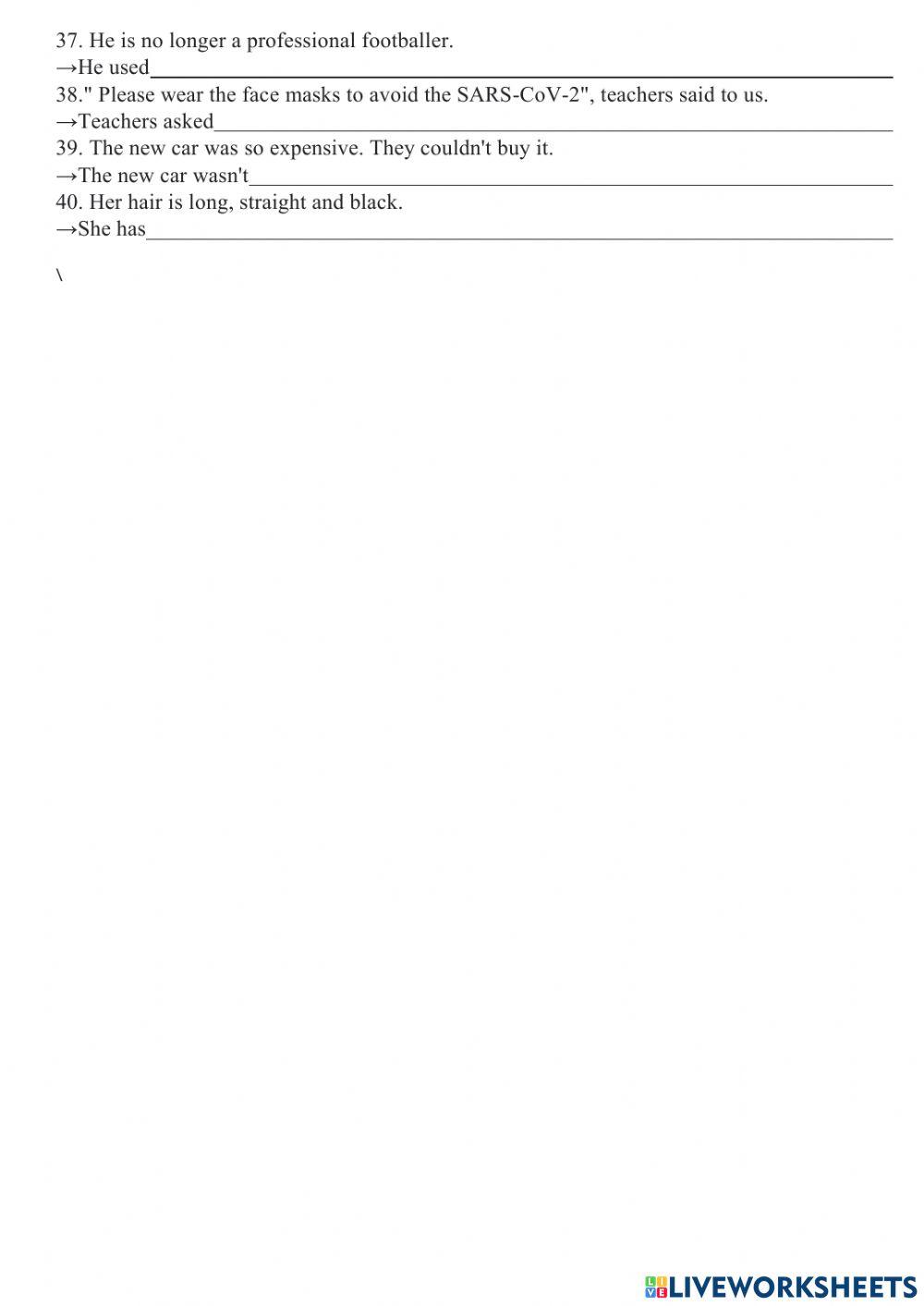 37. He is no longer a professional footballer.
→He used____
38." Please wear the face masks to avoid the SARS-CoV-2", teachers said to us.
→Teachers asked____
39. The new car was so expensive. They couldn't buy it.
→The new car wasn't____
40. Her hair is long, straight and black.
→She has____

\

LIVEWORKSHEETS